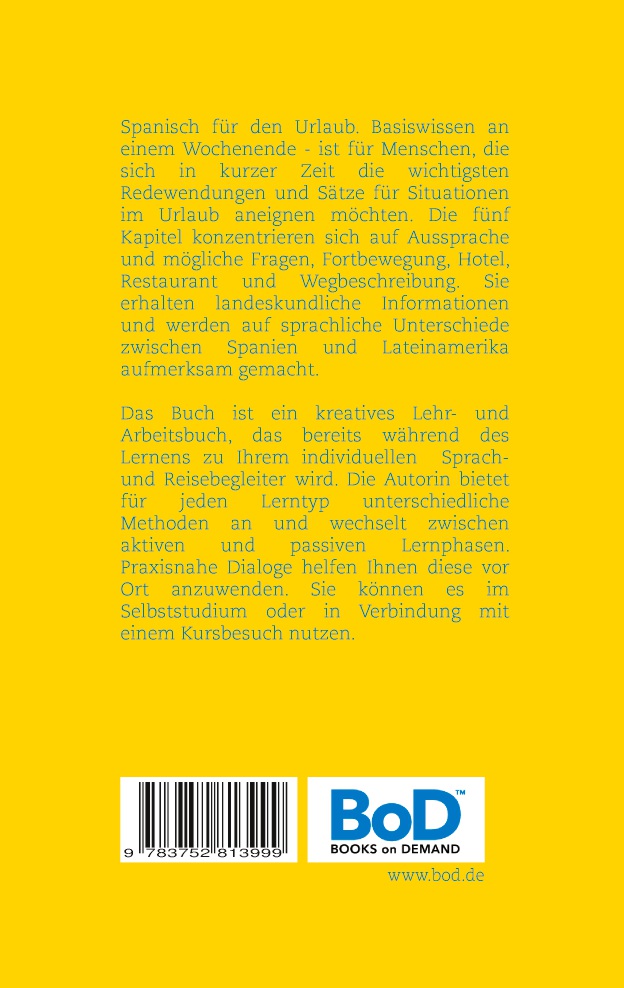 Spanisch für den Urlaub. Basiswissen an einem Wochenende - ist für Menschen, die sich in kurzer Zeit die wichtigsten Redewendungen und Sätze für Situationen im Urlaub aneignen möchten. Die fünf Kapitel konzentrieren sich auf Aussprache und mögliche Fragen, Fortbewegung, Hotel, Restaurant und Wegbeschreibung. Sie erhalten landeskundliche Informationen und werden auf sprachliche Unterschiede zwischen Spanien und Lateinamerika aufmerksam gemacht.

Das Buch ist ein kreatives Lehr- und Arbeitsbuch, das bereits während des Lernens zu Ihrem individuellen Sprach- und Reisebegleiter wird. Die Autorin bietet für jeden Lerntyp unterschiedliche Methoden an und wechselt zwischen aktiven und passiven Lernphasen. Praxisnahe Dialoge helfen Ihnen diese vor Ort anzuwenden. Sie können es im Selbststudium oder in Verbindung mit einem Kursbesuch nutzen.

9 783752 813999

BoD™
BOOKS on DEMAND

www.bod.de